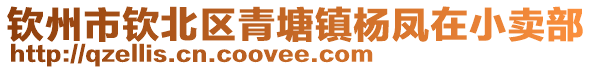 钦州市钦北区青塘镇杨凤在小卖部
http://qzellis.cn.coovee.com